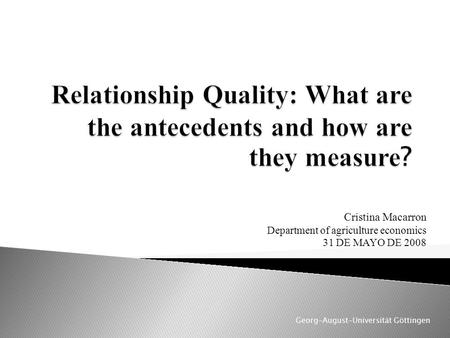 Relationship Quality: What are the antecedents and how are they measure?

Cristina Macarron
Department of agriculture economics
31 DE MAYO DE 2008

Georg-August-Universität Göttingen